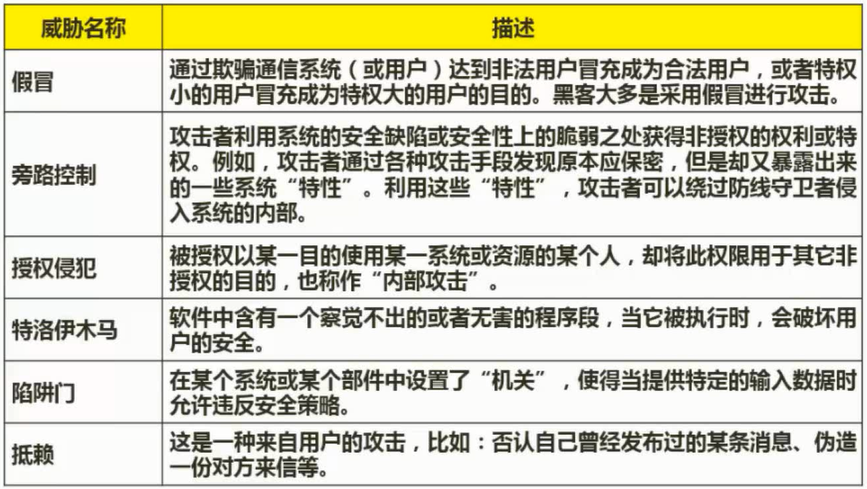 | 威胁名称 | 描述 |
|---|---|
| 假冒 | 通过欺骗通信系统（或用户）达到非法用户冒充成为合法用户，或者特权小的用户冒充成为特权大的用户的目的。黑客大多是采用假冒进行攻击。 |
| 旁路控制 | 攻击者利用系统的安全缺陷或安全性上的脆弱之处获得非授权的权利或特权。例如，攻击者通过各种攻击手段发现原本应保密，但是却又暴露出来的一些系统“特性”。利用这些“特性”，攻击者可以绕过防线守卫者侵入系统的内部。 |
| 授权侵犯 | 被授权以某一目的使用某一系统或资源的某个人，却将此权限用于其它非授权的目的，也称作“内部攻击”。 |
| 特洛伊木马 | 软件中含有一个察觉不出的或者无害的程序段，当它被执行时，会破坏用户的安全。 |
| 陷阱门 | 在某个系统或某个部件中设置了“机关”，使得当提供特定的输入数据时允许违反安全策略。 |
| 抵赖 | 这是一种来自用户的攻击，比如：否认自己曾经发布过的某条消息、伪造一份对方来信等。 |